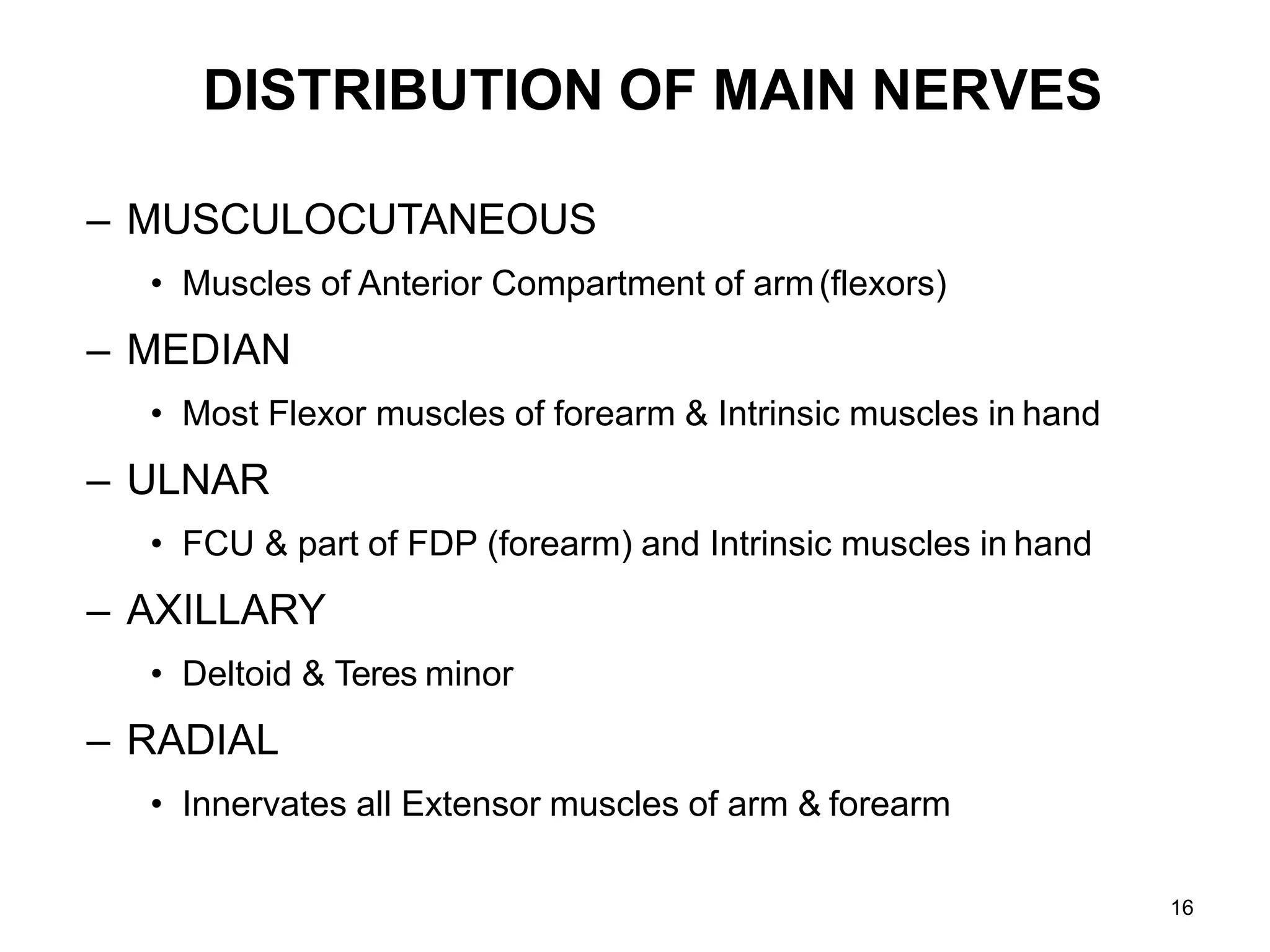 DISTRIBUTION OF MAIN NERVES

– MUSCULOCUTANEOUS
• Muscles of Anterior Compartment of arm (flexors)

– MEDIAN
• Most Flexor muscles of forearm & Intrinsic muscles in hand

– ULNAR
• FCU & part of FDP (forearm) and Intrinsic muscles in hand

– AXILLARY
• Deltoid & Teres minor

– RADIAL
• Innervates all Extensor muscles of arm & forearm

16